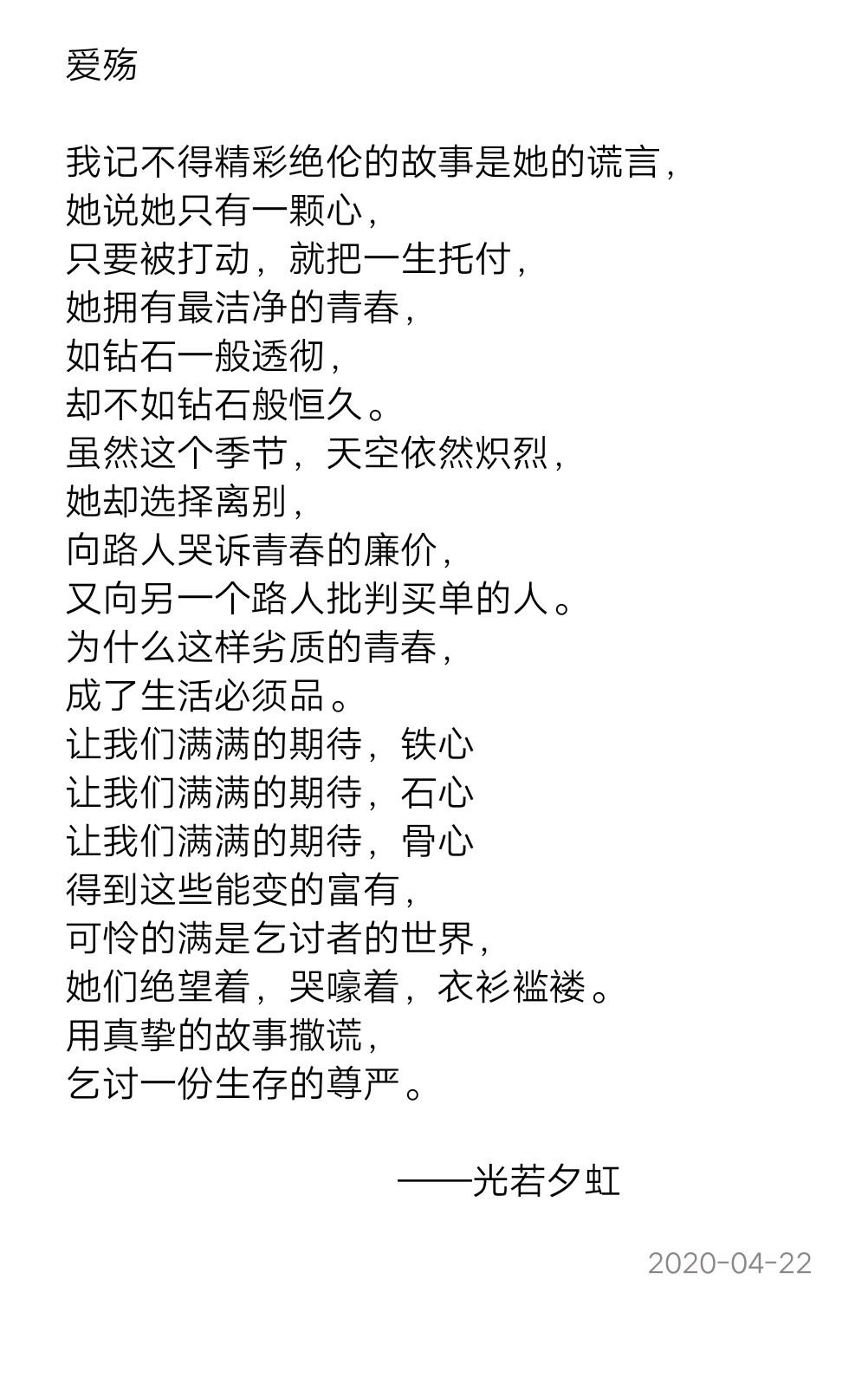 爱殇

我记不得精彩绝伦的故事是她的谎言，
她说她只有一颗心，
只要被打动，就把一生托付，
她拥有最洁净的青春，
如钻石一般透彻，
却不如钻石般恒久。
虽然这个季节，天空依然炽烈，
她却选择离别，
向路人哭诉青春的廉价，
又向另一个路人批判买单的人。
为什么这样劣质的青春，
成了生活必须品。
让我们满满的期待，铁心
让我们满满的期待，石心
让我们满满的期待，骨心
得到这些能变的富有，
可怜的满是乞讨者的世界，
她们绝望着，哭嚎着，衣衫褴褛。
用真挚的故事撒谎，
乞讨一份生存的尊严。

——光若夕虹

2020-04-22